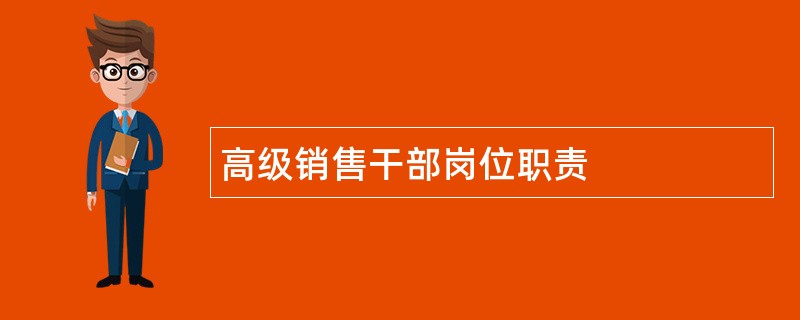 高级销售干部岗位职责